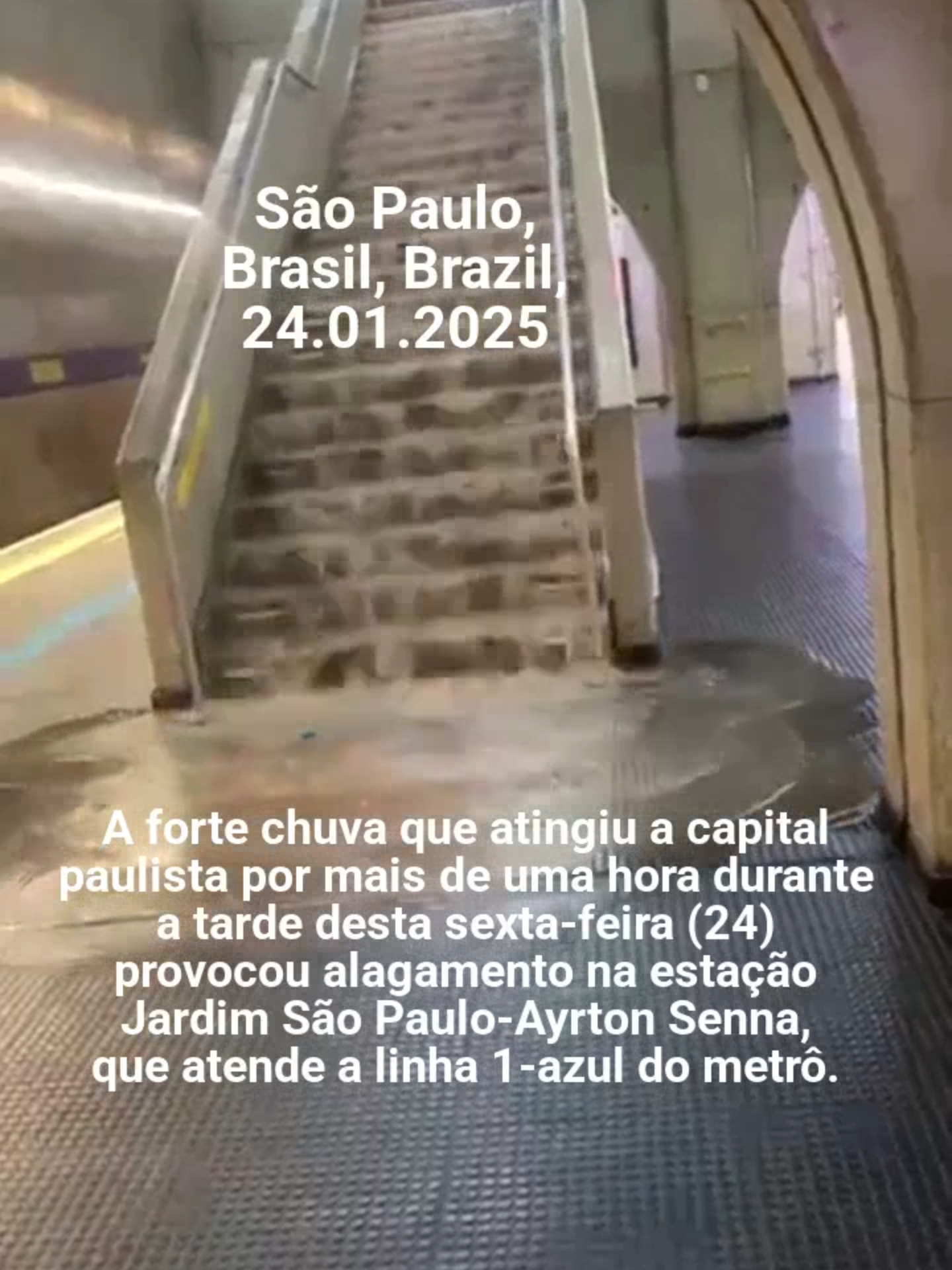 São Paulo, Brasil, Brazil, 24.01.2025

A forte chuva que atingiu a capital paulista por mais de uma hora durante a tarde desta sexta-feira (24) provocou alagamento na estação Jardim São Paulo-Ayrton Senna, que atende a linha 1-azul do metrô.